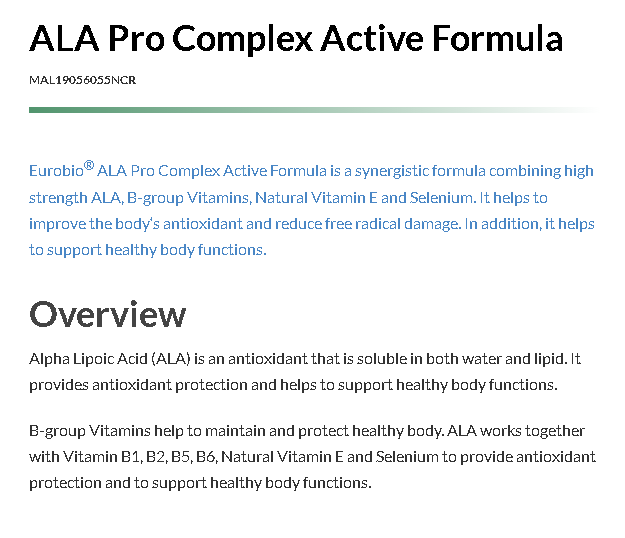 ALA Pro Complex Active Formula

MAL19056055NCR

Eurobio® ALA Pro Complex Active Formula is a synergistic formula combining high strength ALA, B-group Vitamins, Natural Vitamin E and Selenium. It helps to improve the body's antioxidant and reduce free radical damage. In addition, it helps to support healthy body functions.

Overview

Alpha Lipoic Acid (ALA) is an antioxidant that is soluble in both water and lipid. It provides antioxidant protection and helps to support healthy body functions.

B-group Vitamins help to maintain and protect healthy body. ALA works together with Vitamin B1, B2, B5, B6, Natural Vitamin E and Selenium to provide antioxidant protection and to support healthy body functions.